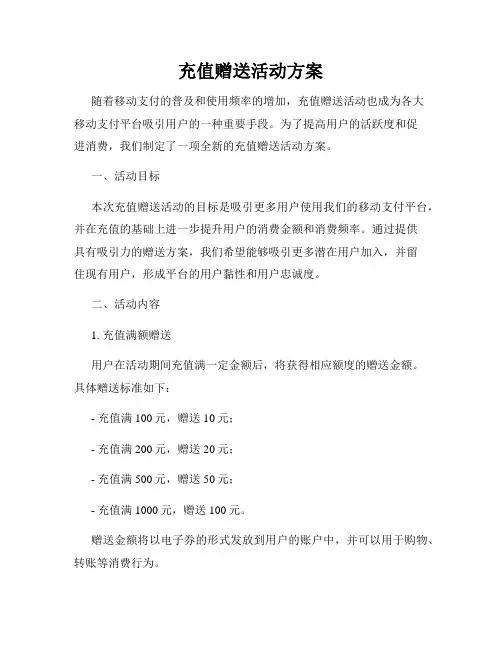 充值赠送活动方案

随着移动支付的普及和使用频率的增加，充值赠送活动也成为各大移动支付平台吸引用户的一种重要手段。为了提高用户的活跃度和促进消费，我们制定了一项全新的充值赠送活动方案。

一、活动目标

本次充值赠送活动的目标是吸引更多用户使用我们的移动支付平台，并在充值的基础上进一步提升用户的消费金额和消费频率。通过提供具有吸引力的赠送方案，我们希望能够吸引更多潜在用户加入，并留住现有用户，形成平台的用户黏性和用户忠诚度。

二、活动内容

1. 充值满额赠送

用户在活动期间充值满一定金额后，将获得相应额度的赠送金额。具体赠送标准如下：

- 充值满 100 元，赠送 10 元；

- 充值满 200 元，赠送 20 元；

- 充值满 500 元，赠送 50 元；

- 充值满 1000 元，赠送 100 元。

赠送金额将以电子券的形式发放到用户的账户中，并可以用于购物、转账等消费行为。